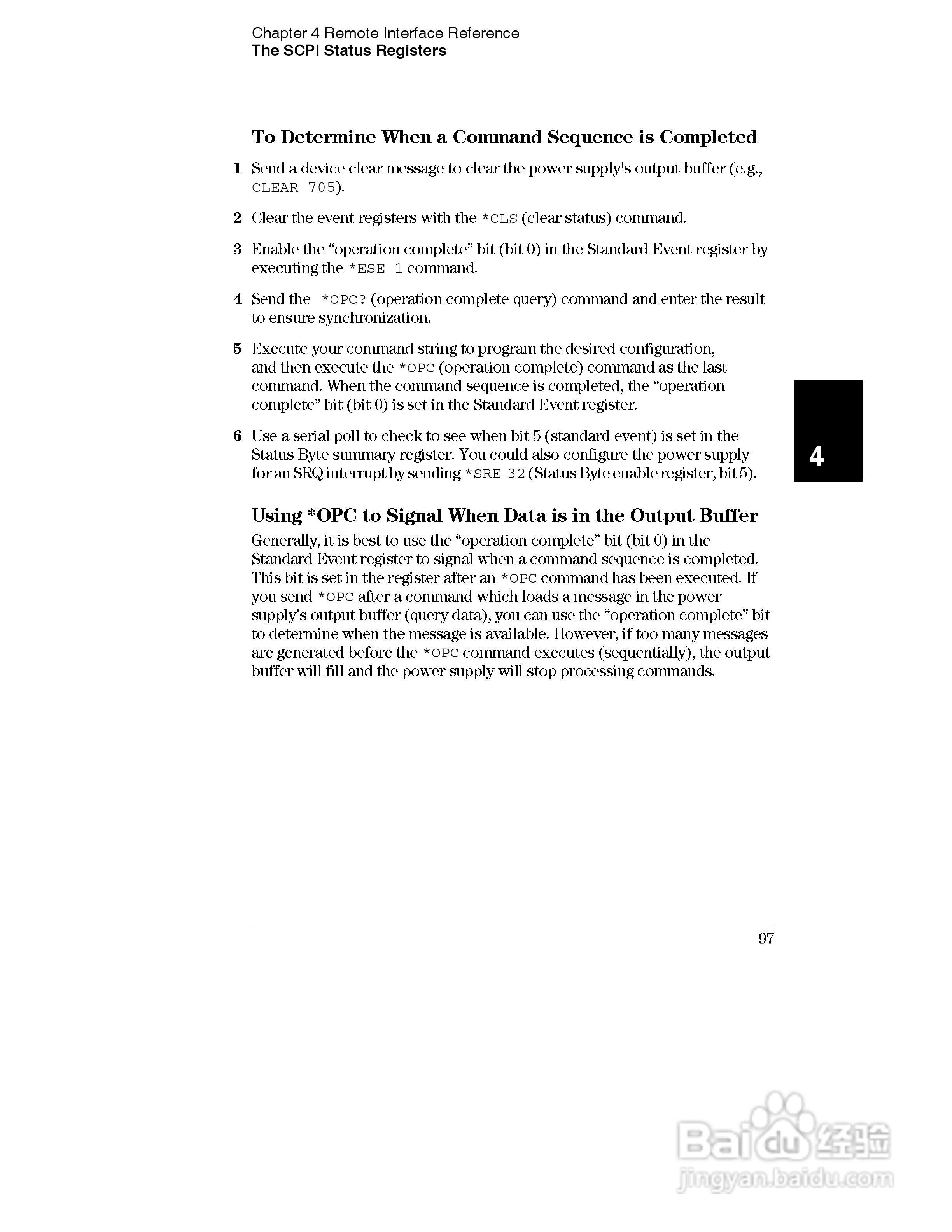 Chapter 4 Remote Interface Reference
The SCPI Status Registers

To Determine When a Command Sequence is Completed

1 Send a device clear message to clear the power supply's output buffer (e.g., CLEAR 705).

2 Clear the event registers with the *CLS (clear status) command.

3 Enable the “operation complete” bit (bit 0) in the Standard Event register by executing the *ESE 1 command.

4 Send the *OPC? (operation complete query) command and enter the result to ensure synchronization.

5 Execute your command string to program the desired configuration, and then execute the *OPC (operation complete) command as the last command. When the command sequence is completed, the “operation complete” bit (bit 0) is set in the Standard Event register.

6 Use a serial poll to check to see when bit 5 (standard event) is set in the Status Byte summary register. You could also configure the power supply for an SRQ interrupt by sending *SRE 32 (Status Byte enable register, bit 5).

4

Using *OPC to Signal When Data is in the Output Buffer

Generally, it is best to use the “operation complete” bit (bit 0) in the Standard Event register to signal when a command sequence is completed. This bit is set in the register after an *OPC command has been executed. If you send *OPC after a command which loads a message in the power supply's output buffer (query data), you can use the “operation complete” bit to determine when the message is available. However, if too many messages are generated before the *OPC command executes (sequentially), the output buffer will fill and the power supply will stop processing commands.

97

Baidu 经验
jingyan.baidu.com